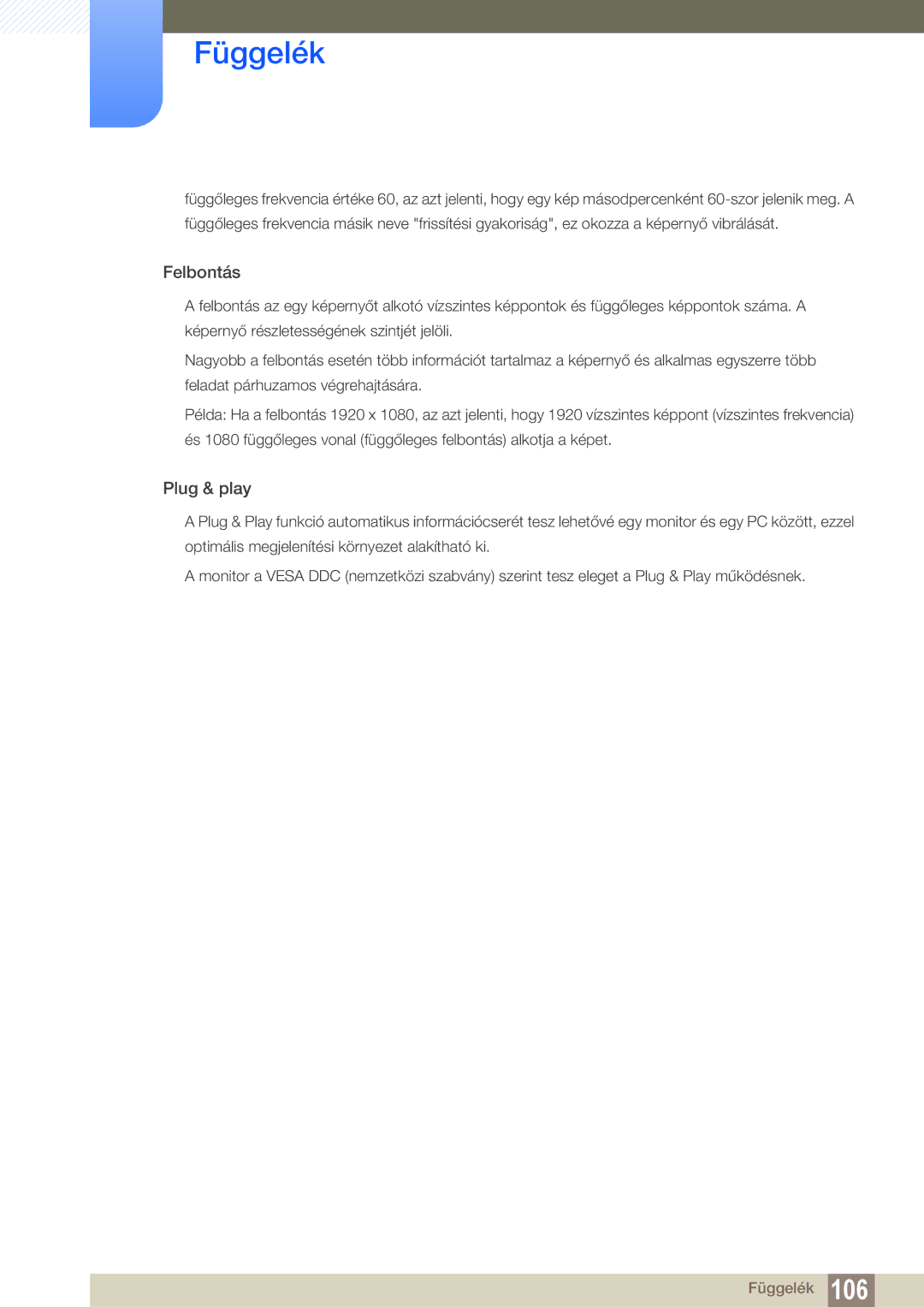 Függelék

függőleges frekvencia értéke 60, az azt jelenti, hogy egy kép másodpercenként 60-szor jelenik meg. A függőleges frekvencia másik neve "frissítési gyakoriság", ez okozza a képernyő vibrálását.

Felbontás

A felbontás az egy képernyőt alkotó vízszintes képpontok és függőleges képpontok száma. A képernyő részletességének szintjét jelöli.

Nagyobb a felbontás esetén több információt tartalmaz a képernyő és alkalmas egyszerre több feladat párhuzamos végrehajtására.

Példa: Ha a felbontás 1920 x 1080, az azt jelenti, hogy 1920 vízszintes képpont (vízszintes frekvencia) és 1080 függőleges vonal (függőleges felbontás) alkotja a képet.

Plug & play

A Plug & Play funkció automatikus információcserét tesz lehetővé egy monitor és egy PC között, ezzel optimális megjelenítési környezet alakítható ki.

A monitor a VESA DDC (nemzetközi szabvány) szerint tesz eleget a Plug & Play működésnek.

Függelék 106